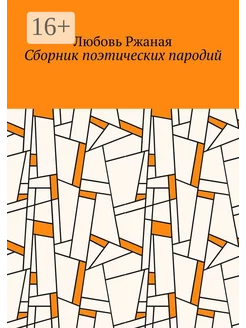 16+
Любовь Ржаная
Сборник поэтических пародий